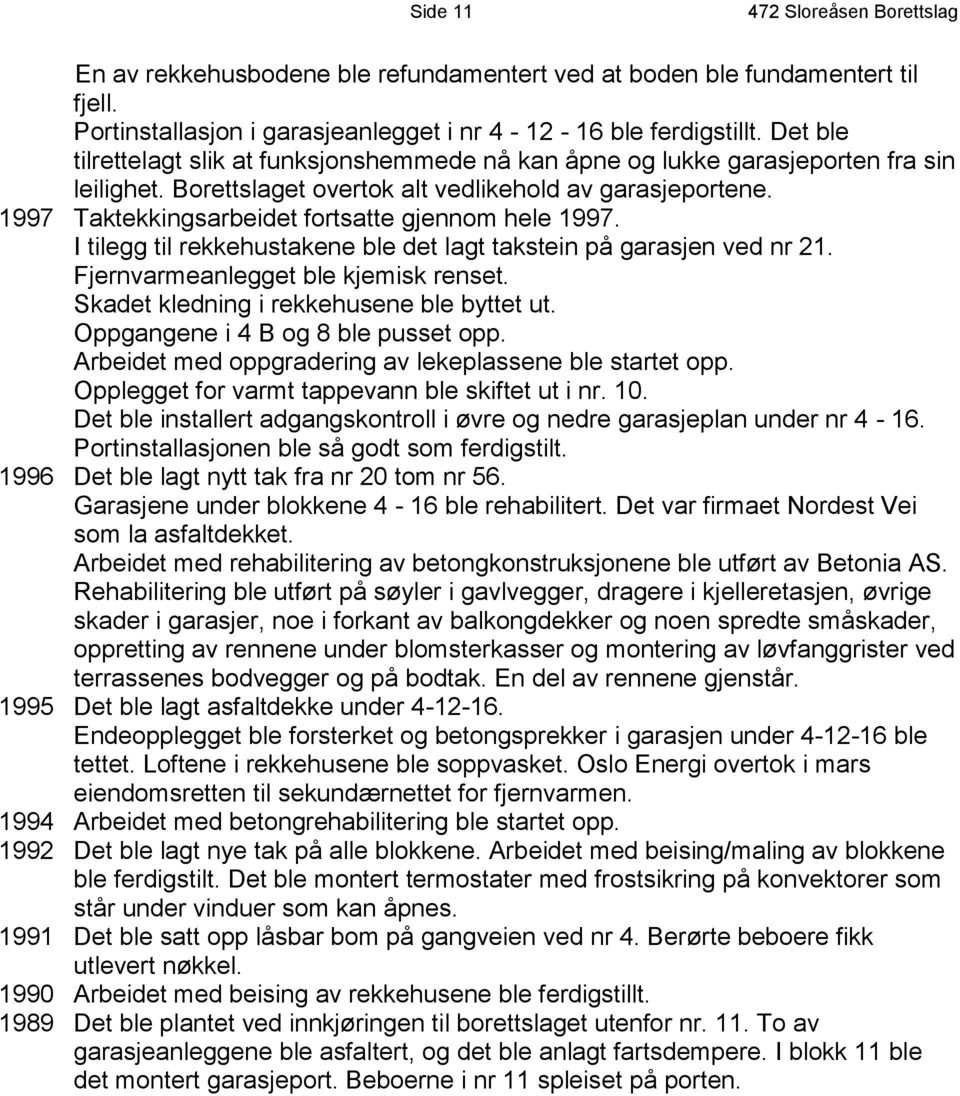 Side 11 472 Sloreåsen Borettslag

En av rekkehusbodene ble refundamentert ved at boden ble fundamentert til fjell.
Portinstallasjon i garasjeanlegget i nr 4 - 12 - 16 ble ferdigstillt. Det ble tilrettelagt slik at funksjonshemmede nå kan åpne og lukke garasjeporten fra sin leilighet. Borettslaget overtok alt vedlikehold av garasjeportene.
1997 Taktekkingsarbeidet fortsatte gjennom hele 1997.
I tilegg til rekkehustakene ble det lagt takstein på garasjen ved nr 21.
Fjernvarmeanlegget ble kjemisk renset.
Skadet kledning i rekkehusene ble byttet ut.
Oppgangene i 4 B og 8 ble pusset opp.
Arbeidet med oppgradering av lekeplassene ble startet opp.
Opplegget for varmt tappevann ble skiftet ut i nr. 10.
Det ble installert adgangskontroll i øvre og nedre garasjeplan under nr 4 - 16.
Portinstallasjonen ble så godt som ferdigstilt.
1996 Det ble lagt nytt tak fra nr 20 tom nr 56.
Garasjene under blokkene 4 - 16 ble rehabilitert. Det var firmaet Nordest Vei som la asfaltdekket.
Arbeidet med rehabilitering av betongkonstruksjonene ble utført av Betonia AS.
Rehabilitering ble utført på søyler i gavlvegger, dragere i kjelleretasjen, øvrige skader i garasjer, noe i forkant av balkongdekker og noen spredte småskader, oppretting av rennene under blomsterkasser og montering av løvfanggrister ved terrassenes bodvegger og på bodtak. En del av rennene gjenstår.
1995 Det ble lagt asfaltdekke under 4-12-16.
Endeopplegget ble forsterket og betongsprekker i garasjen under 4-12-16 ble tettet. Loftene i rekkehusene ble soppvasket. Oslo Energi overtok i mars eiendomsretten til sekundærnettet for fjernvarmen.
1994 Arbeidet med betongrehabilitering ble startet opp.
1992 Det ble lagt nye tak på alle blokkene. Arbeidet med beising/maling av blokkene ble ferdigstilt. Det ble montert termostater med frostsikring på konvektorer som står under vinduer som kan åpnes.
1991 Det ble satt opp låsbar bom på gangveien ved nr 4. Berørte beboere fikk utlevert nøkkel.
1990 Arbeidet med beising av rekkehusene ble ferdigstillt.
1989 Det ble plantet ved innkjøringen til borettslaget utenfor nr. 11. To av garasjeanleggene ble asfaltert, og det ble anlagt fartsdempere. I blokk 11 ble det montert garasjeport. Beboerne i nr 11 spleiset på porten.